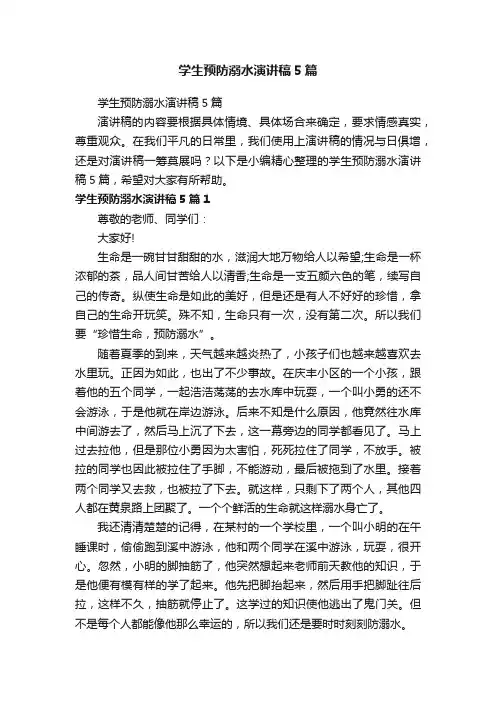 学生预防溺水演讲稿5篇

学生预防溺水演讲稿5篇

演讲稿的内容要根据具体情境、具体场合来确定，要求情感真实，尊重观众。在我们平凡的日常里，我们使用上演讲稿的情况与日俱增，还是对演讲稿一筹莫展吗？以下是小编精心整理的学生预防溺水演讲稿5篇，希望对大家有所帮助。

学生预防溺水演讲稿5篇1

尊敬的老师、同学们：

大家好!

生命是一碗甘甘甜甜的水，滋润大地万物给人以希望;生命是一杯浓郁的茶，品人间甘苦给人以清香;生命是一支五颜六色的笔，续写自己的传奇。纵使生命是如此的美好，但是还是有人不好好的珍惜，拿自己的生命开玩笑。殊不知，生命只有一次，没有第二次。所以我们要“珍惜生命，预防溺水”。

随着夏季的到来，天气越来越炎热了，小孩子们也越来越喜欢去水里玩。正因为如此，也出了不少事故。在庆丰小区的一个小孩，跟着他的五个同学，一起浩浩荡荡的去水库中玩耍，一个叫小勇的还不会游泳，于是他就在岸边游泳。后来不知是什么原因，他竟然往水库中间游去了，然后马上沉了下去，这一幕旁边的同学都看见了。马上过去拉他，但是那位小勇因为太害怕，死死拉住了同学，不放手。被拉的同学也因此被拉住了手脚，不能游动，最后被拖到了水里。接着两个同学又去救，也被拉了下去。就这样，只剩下了两个人，其他四人都在黄泉路上团聚了。一个个鲜活的生命就这样溺水身亡了。

我还清清楚楚的记得，在某村的一个学校里，一个叫小明的在午睡课时，偷偷跑到溪中游泳，他和两个同学在溪中游泳，玩耍，很开心。忽然，小明的脚抽筋了，他突然想起来老师前天教他的知识，于是他便有模有样的学了起来。他先把脚抬起来，然后用手把脚趾往后拉，这样不久，抽筋就停止了。这学过的知识使他逃出了鬼门关。但不是每个人都能像他那么幸运的，所以我们还是要时时刻刻防溺水。